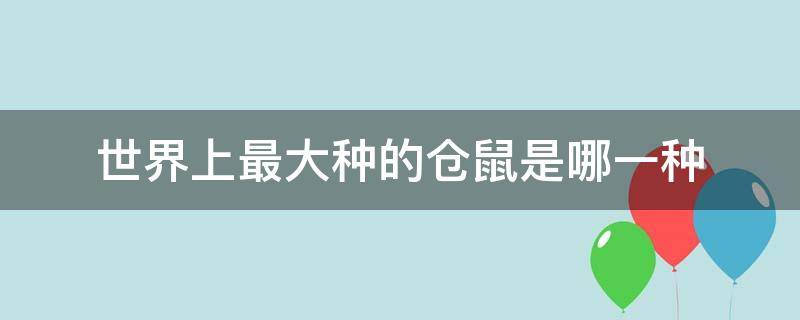 世界上最大种的仓鼠是哪一种